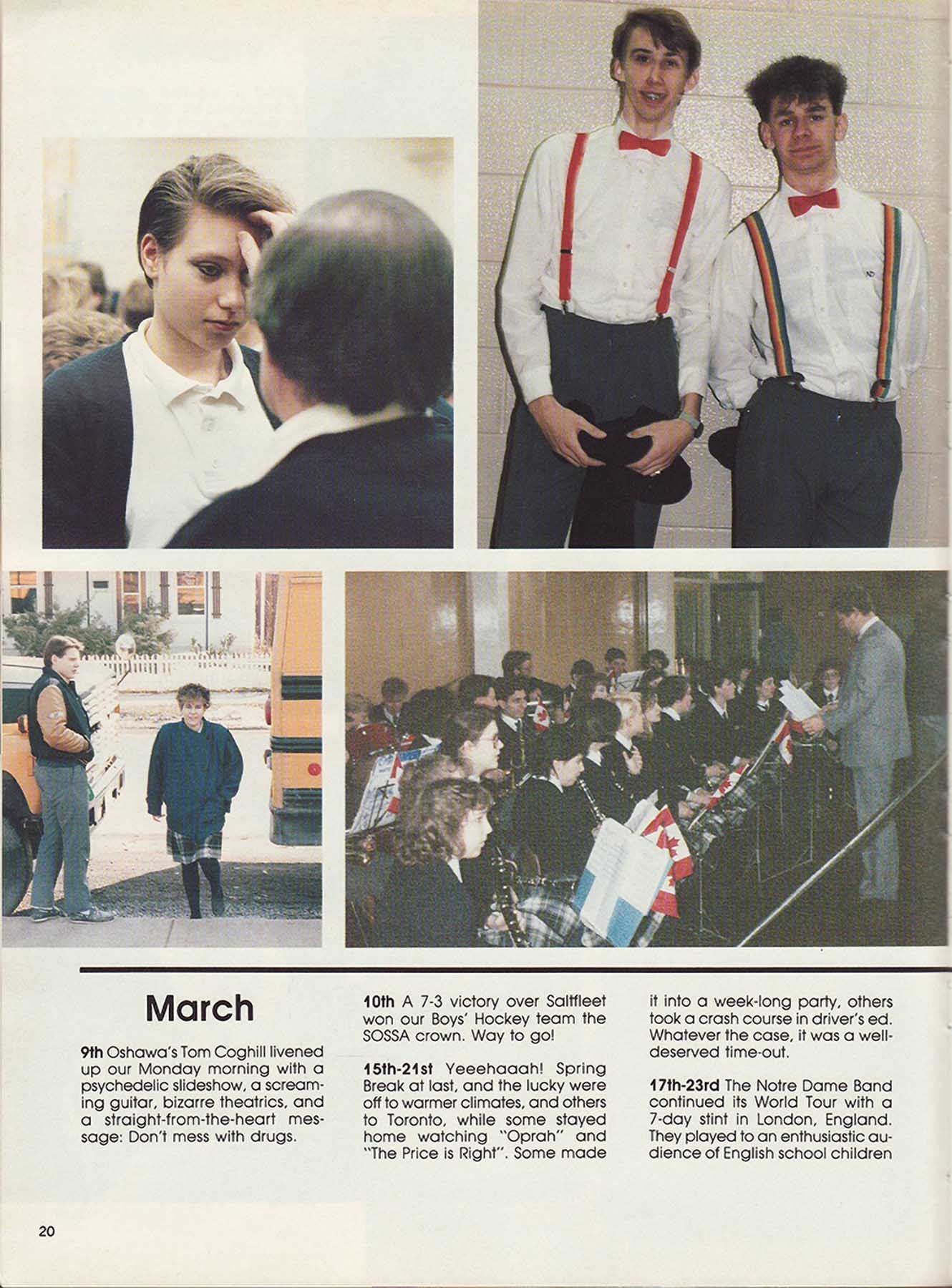 March

9th Oshawa's Tom Coghill livened up our Monday morning with a psychedelic slideshow, a screaming guitar, bizarre theatrics, and a straight-from-the-heart message: Don't mess with drugs.

10th A 7-3 victory over Saltfleet won our Boys' Hockey team the SOSSA crown. Way to go!

15th-21st Yeeehaaah! Spring Break at last, and the lucky were off to warmer climates, and others to Toronto, while some stayed home watching "Oprah" and "The Price is Right". Some made it into a week-long party, others took a crash course in driver's ed. Whatever the case, it was a well-deserved time-out.

17th-23rd The Notre Dame Band continued its World Tour with a 7-day stint in London, England. They played to an enthusiastic audience of English school children

20